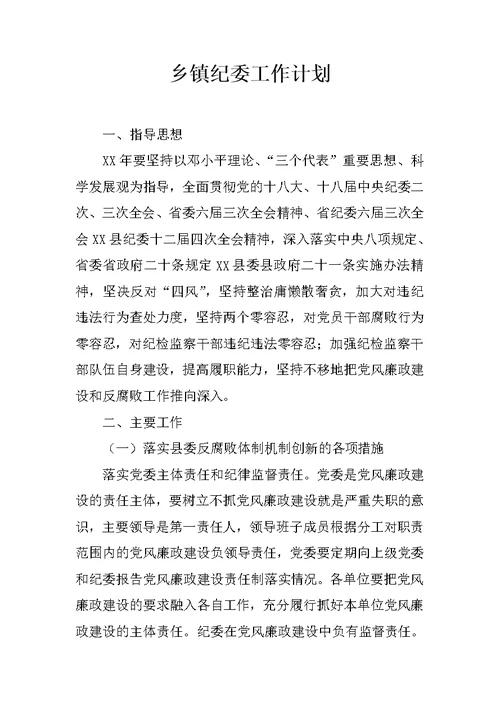 乡镇纪委工作计划

一、指导思想

XX 年要坚持以邓小平理论、“三个代表”重要思想、科学发展观为指导，全面贯彻党的十八大、十八届中央纪委二次、三次全会、省委六届三次全会精神、省纪委六届三次全会 XX 县纪委十二届四次全会精神，深入落实中央八项规定、省委省政府二十条规定 XX 县委县政府二十一条实施办法精神，坚决反对“四风”，坚持整治庸懒散奢贪，加大对违纪违法行为查处力度，坚持两个零容忍，对党员干部腐败行为零容忍，对纪检监察干部违纪违法零容忍；加强纪检监察干部队伍自身建设，提高履职能力，坚持不移地把党风廉政建设和反腐败工作推向深入。

二、主要工作

（一）落实县委反腐败体制机制创新的各项措施

落实党委主体责任和纪律监督责任。党委是党风廉政建设的责任主体，要树立不抓党风廉政建设就是严重失职的意识，主要领导是第一责任人，领导班子成员根据分工对职责范围内的党风廉政建设负领导责任，党委要定期向上级党委和纪委报告党风廉政建设责任制落实情况。各单位要把党风廉政建设的要求融入各自工作，充分履行抓好本单位党风廉政建设的主体责任。纪委在党风廉政建设中负有监督责任。